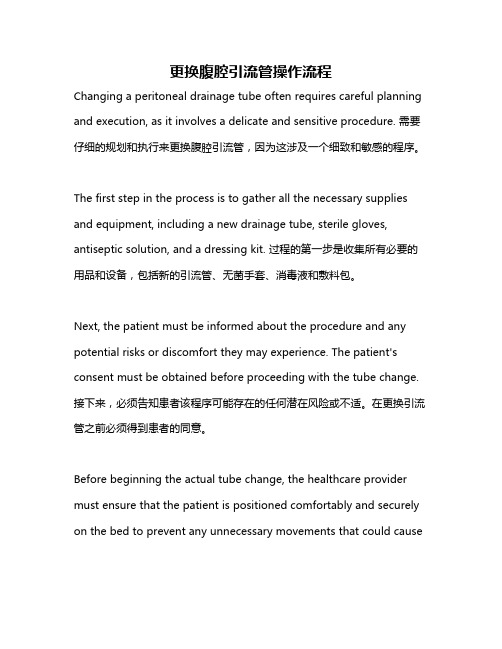 更换腹腔引流管操作流程

Changing a peritoneal drainage tube often requires careful planning and execution, as it involves a delicate and sensitive procedure. 需要仔细的规划和执行来更换腹腔引流管，因为这涉及一个细致和敏感的程序。

The first step in the process is to gather all the necessary supplies and equipment, including a new drainage tube, sterile gloves, antiseptic solution, and a dressing kit. 过程的第一步是收集所有必要的用品和设备，包括新的引流管、无菌手套、消毒液和敷料包。

Next, the patient must be informed about the procedure and any potential risks or discomfort they may experience. The patient's consent must be obtained before proceeding with the tube change. 接下来，必须告知患者该程序可能存在的任何潜在风险或不适。在更换引流管之前必须得到患者的同意。

Before beginning the actual tube change, the healthcare provider must ensure that the patient is positioned comfortably and securely on the bed to prevent any unnecessary movements that could cause